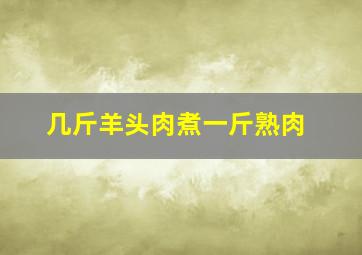 几斤羊头肉煮一斤熟肉